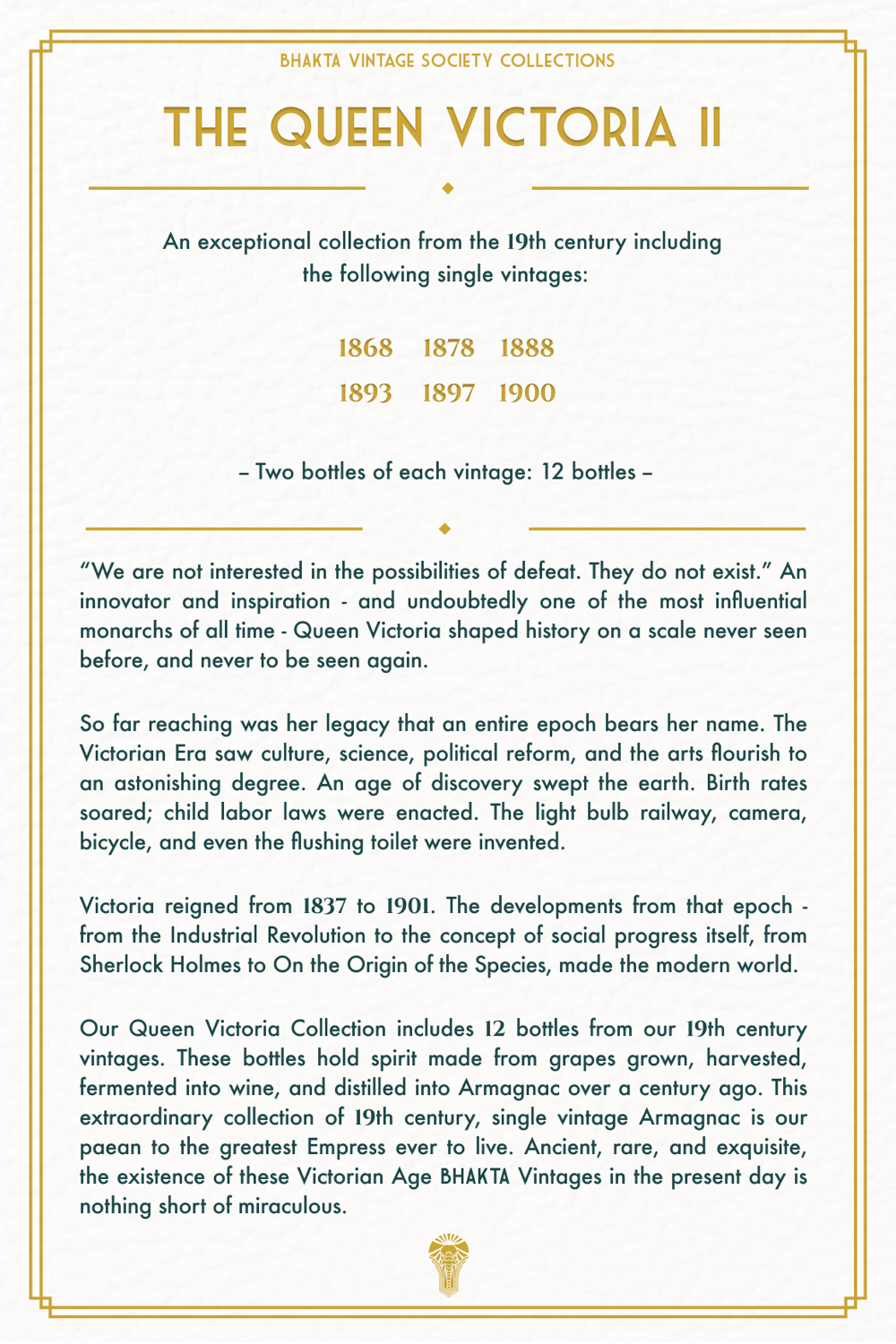 BHAKTA VINTAGE SOCIETY COLLECTIONS

THE QUEEN VICTORIA II

An exceptional collection from the 19th century including the following single vintages:

1868 1878 1888
1893 1897 1900

– Two bottles of each vintage: 12 bottles –

“We are not interested in the possibilities of defeat. They do not exist.” An innovator and inspiration - and undoubtedly one of the most influential monarchs of all time - Queen Victoria shaped history on a scale never seen before, and never to be seen again.

So far reaching was her legacy that an entire epoch bears her name. The Victorian Era saw culture, science, political reform, and the arts flourish to an astonishing degree. An age of discovery swept the earth. Birth rates soared; child labor laws were enacted. The light bulb railway, camera, bicycle, and even the flushing toilet were invented.

Victoria reigned from 1837 to 1901. The developments from that epoch - from the Industrial Revolution to the concept of social progress itself, from Sherlock Holmes to On the Origin of the Species, made the modern world.

Our Queen Victoria Collection includes 12 bottles from our 19th century vintages. These bottles hold spirit made from grapes grown, harvested, fermented into wine, and distilled into Armagnac over a century ago. This extraordinary collection of 19th century, single vintage Armagnac is our paean to the greatest Empress ever to live. Ancient, rare, and exquisite, the existence of these Victorian Age BHAKTA Vintages in the present day is nothing short of miraculous.